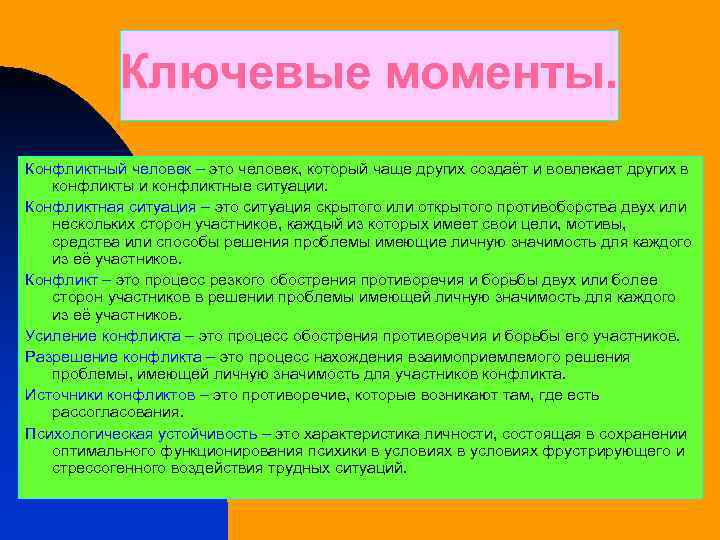 Ключевые моменты.

Конфликтный человек – это человек, который чаще других создаёт и вовлекает других в конфликты и конфликтные ситуации.

Конфликтная ситуация – это ситуация скрытого или открытого противоборства двух или нескольких сторон участников, каждый из которых имеет свои цели, мотивы, средства или способы решения проблемы имеющие личную значимость для каждого из её участников.

Конфликт – это процесс резкого обострения противоречия и борьбы двух или более сторон участников в решении проблемы имеющей личную значимость для каждого из её участников.

Усиление конфликта – это процесс обострения противоречия и борьбы его участников.

Разрешение конфликта – это процесс нахождения взаимоприемлемого решения проблемы, имеющей личную значимость для участников конфликта.

Источники конфликтов – это противоречие, которые возникают там, где есть рассогласования.

Психологическая устойчивость – это характеристика личности, состоящая в сохранении оптимального функционирования психики в условиях в условиях фрустрирующего и стрессогенного воздействия трудных ситуаций.